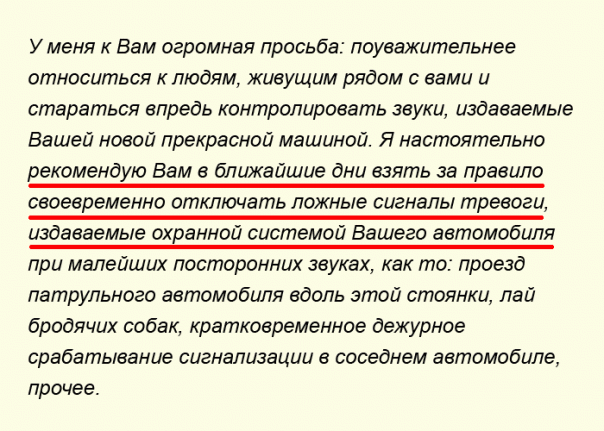 У меня к Вам огромная просьба: поуважительнее относиться к людям, живущим рядом с вами и стараться впредь контролировать звуки, издаваемые Вашей новой прекрасной машиной. Я настоятельно рекомендую Вам в ближайшие дни взять за правило своевременно отключать ложные сигналы тревоги, издаваемые охранной системой Вашего автомобиля при малейших посторонних звуках, как то: проезд патрульного автомобиля вдоль этой стоянки, лай бродячих собак, кратковременное дежурное срабатывание сигнализации в соседнем автомобиле, прочее.